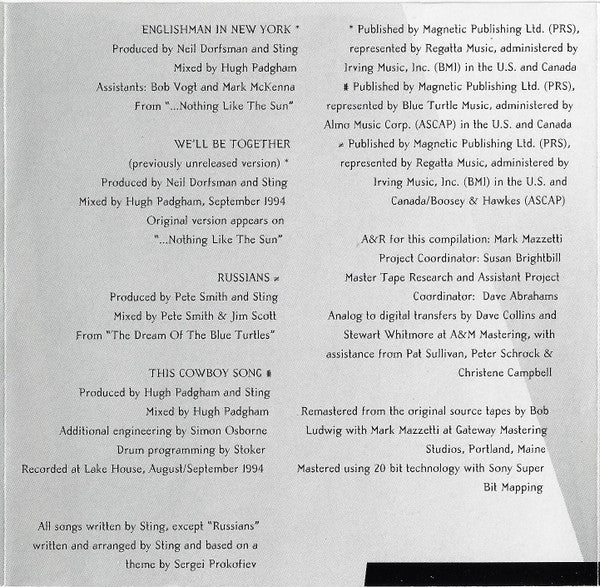 ENGLISHMAN IN NEW YORK *
Produced by Neil Dorfsman and Sting
Mixed by Hugh Padgham
Assistants: Bob Vogt and Mark McKenna
From "...Nothing Like The Sun"

WE'LL BE TOGETHER
(previously unreleased version) *
Produced by Neil Dorfsman and Sting
Mixed by Hugh Padgham, September 1994
Original version appears on
"...Nothing Like The Sun"

RUSSIANS ≠
Produced by Pete Smith and Sting
Mixed by Pete Smith & Jim Scott
From "The Dream Of The Blue Turtles"

THIS COWBOY SONG #
Produced by Hugh Padgham and Sting
Mixed by Hugh Padgham
Additional engineering by Simon Osborne
Drum programming by Stoker
Recorded at Lake House, August/September 1994

All songs written by Sting, except "Russians" written and arranged by Sting and based on a theme by Sergei Prokofiev

* Published by Magnetic Publishing Ltd. (PRS), represented by Regatta Music, administered by Irving Music, Inc. (BMI) in the U.S. and Canada
# Published by Magnetic Publishing Ltd. (PRS), represented by Blue Turtle Music, administered by Almo Music Corp. (ASCAP) in the U.S. and Canada
≠ Published by Magnetic Publishing Ltd. (PRS), represented by Regatta Music, administered by Irving Music, Inc. (BMI) in the U.S. and Canada/Boosey & Hawkes (ASCAP)

A&R for this compilation: Mark Mazzetti
Project Coordinator: Susan Brightbill
Master Tape Research and Assistant Project Coordinator: Dave Abrahams
Analog to digital transfers by Dave Collins and Stewart Whitmore at A&M Mastering, with assistance from Pat Sullivan, Peter Schrock & Christene Campbell

Remastered from the original source tapes by Bob Ludwig with Mark Mazzetti at Gateway Mastering Studios, Portland, Maine
Mastered using 20 bit technology with Sony Super Bit Mapping